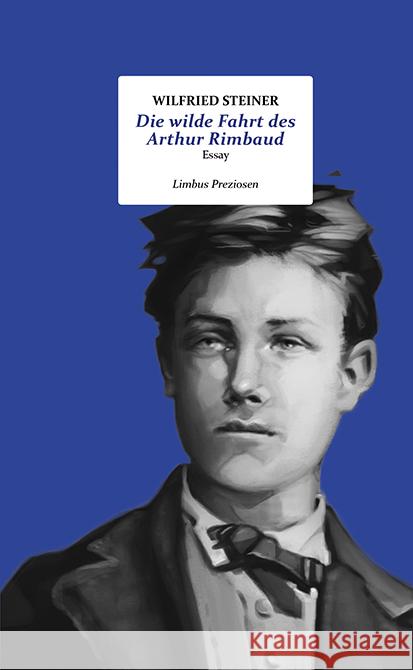 WILFRIED STEINER

Die wilde Fahrt des Arthur Rimbaud

Essay

Limbus Preziosen